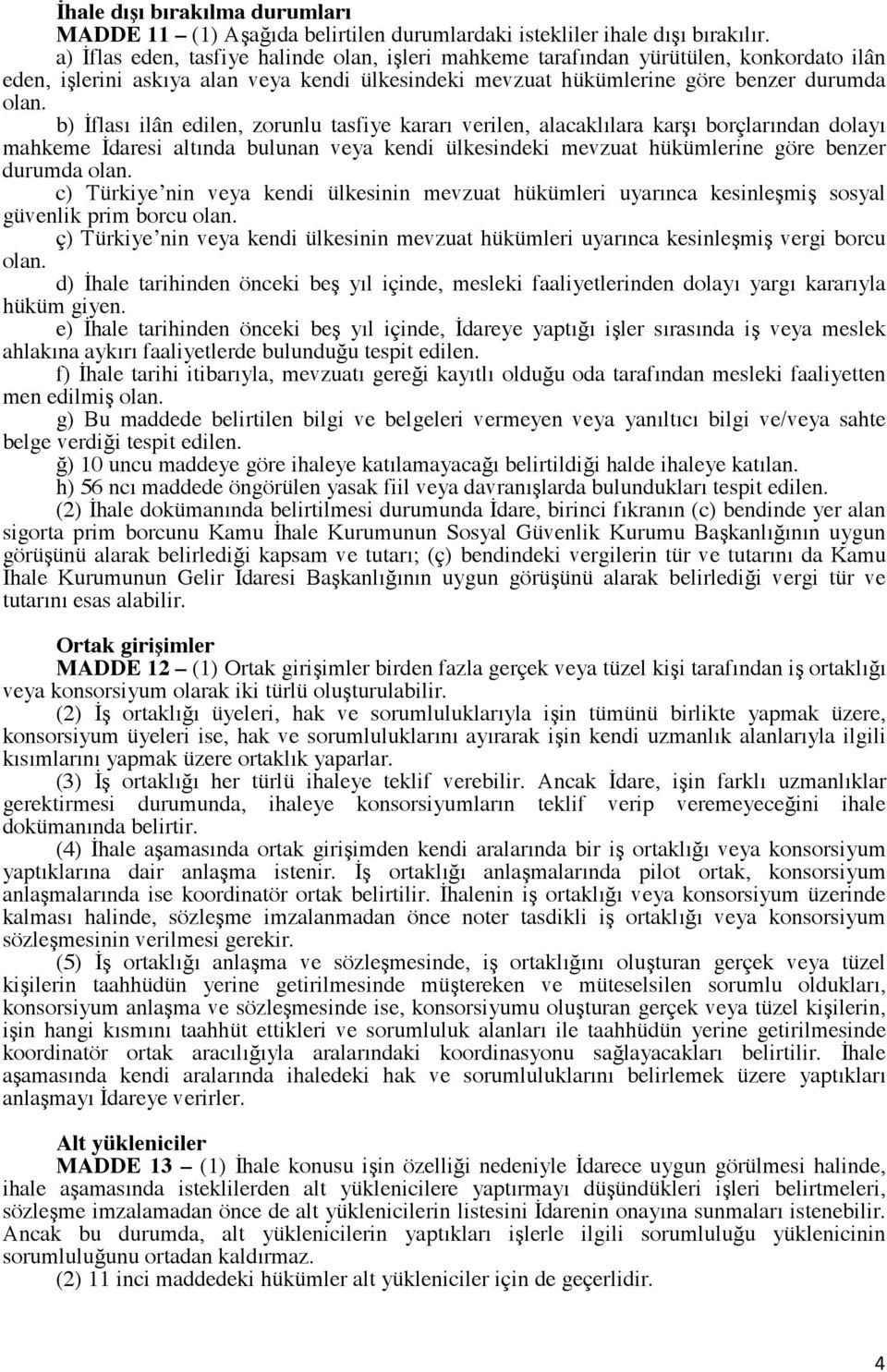 İhale dışı bırakılma durumları

MADDE 11 – (1) Aşağıda belirtilen durumlardaki istekliler ihale dışı bırakılır.

a) İflas eden, tasfiye halinde olan, işleri mahkeme tarafından yürütülen, konkordato ilân eden, işlerini askıya alan veya kendi ülkesindeki mevzuat hükümlerine göre benzer durumda olan.

b) İflası ilân edilen, zorunlu tasfiye kararı verilen, alacaklılara karşı borçlarından dolayı mahkeme İdaresi altında bulunan veya kendi ülkesindeki mevzuat hükümlerine göre benzer durumda olan.

c) Türkiye'nin veya kendi ülkesinin mevzuat hükümleri uyarınca kesinleşmiş sosyal güvenlik prim borcu olan.

ç) Türkiye'nin veya kendi ülkesinin mevzuat hükümleri uyarınca kesinleşmiş vergi borcu olan.

d) İhale tarihinden önceki beş yıl içinde, mesleki faaliyetlerinden dolayı yargı kararıyla hüküm giyen.

e) İhale tarihinden önceki beş yıl içinde, İdareye yaptığı işler sırasında iş veya meslek ahlakına aykırı faaliyetlerde bulunduğu tespit edilen.

f) İhale tarihi itibarıyla, mevzuatı gereği kayıtlı olduğu oda tarafından mesleki faaliyetten men edilmiş olan.

g) Bu maddede belirtilen bilgi ve belgeleri vermeyen veya yanıltıcı bilgi ve/veya sahte belge verdiği tespit edilen.

ğ) 10 uncu maddeye göre ihaleye katılamayacağı belirtildiği halde ihaleye katılan.

h) 56 ncı maddede öngörülen yasak fiil veya davranışlarda bulundukları tespit edilen.

(2) İhale dokümanında belirtilmesi durumunda İdare, birinci fıkranın (c) bendinde yer alan sigorta prim borcunu Kamu İhale Kurumunun Sosyal Güvenlik Kurumu Başkanlığının uygun görüşünü alarak belirlediği kapsam ve tutarı; (ç) bendindeki vergilerin tür ve tutarını da Kamu İhale Kurumunun Gelir İdaresi Başkanlığının uygun görüşünü alarak belirlediği vergi tür ve tutarını esas alabilir.

Ortak girişimler

MADDE 12 – (1) Ortak girişimler birden fazla gerçek veya tüzel kişi tarafından iş ortaklığı veya konsorsiyum olarak iki türlü oluşturulabilir.

(2) İş ortaklığı üyeleri, hak ve sorumluluklarıyla işin tümünü birlikte yapmak üzere, konsorsiyum üyeleri ise, hak ve sorumluluklarını ayırarak işin kendi uzmanlık alanlarıyla ilgili kısımlarını yapmak üzere ortaklık yaparlar.

(3) İş ortaklığı her türlü ihaleye teklif verebilir. Ancak İdare, işin farklı uzmanlıklar gerektirmesi durumunda, ihaleye konsorsiyumların teklif verip veremeyeceğini ihale dokümanında belirtir.

(4) İhale aşamasında ortak girişimden kendi aralarında bir iş ortaklığı veya konsorsiyum yaptıklarına dair anlaşma istenir. İş ortaklığı anlaşmalarında pilot ortak, konsorsiyum anlaşmalarında ise koordinatör ortak belirtilir. İhalenin iş ortaklığı veya konsorsiyum üzerinde kalması halinde, sözleşme imzalanmadan önce noter tasdikli iş ortaklığı veya konsorsiyum sözleşmesinin verilmesi gerekir.

(5) İş ortaklığı anlaşma ve sözleşmesinde, iş ortaklığını oluşturan gerçek veya tüzel kişilerin taahhüdün yerine getirilmesinde müştereken ve müteselsilen sorumlu oldukları, konsorsiyum anlaşma ve sözleşmesinde ise, konsorsiyumu oluşturan gerçek veya tüzel kişilerin, işin hangi kısmını taahhüt ettikleri ve sorumluluk alanları ile taahhüdün yerine getirilmesinde koordinatör ortak aracılığıyla aralarındaki koordinasyonu sağlayacakları belirtilir. İhale aşamasında kendi aralarında ihaledeki hak ve sorumluluklarını belirlemek üzere yaptıkları anlaşmayı İdareye verirler.

Alt yükleniciler

MADDE 13 – (1) İhale konusu işin özelliği nedeniyle İdarece uygun görülmesi halinde, ihale aşamasında isteklilerden alt yüklenicilere yaptırmayı düşündükleri işleri belirtmeleri, sözleşme imzalamadan önce de alt yüklenicilerin listesini İdarenin onayına sunmaları istenebilir. Ancak bu durumda, alt yüklenicilerin yaptıkları işlerle ilgili sorumluluğu yüklenicinin sorumluluğunu ortadan kaldırmaz.

(2) 11 inci maddedeki hükümler alt yükleniciler için de geçerlidir.

4